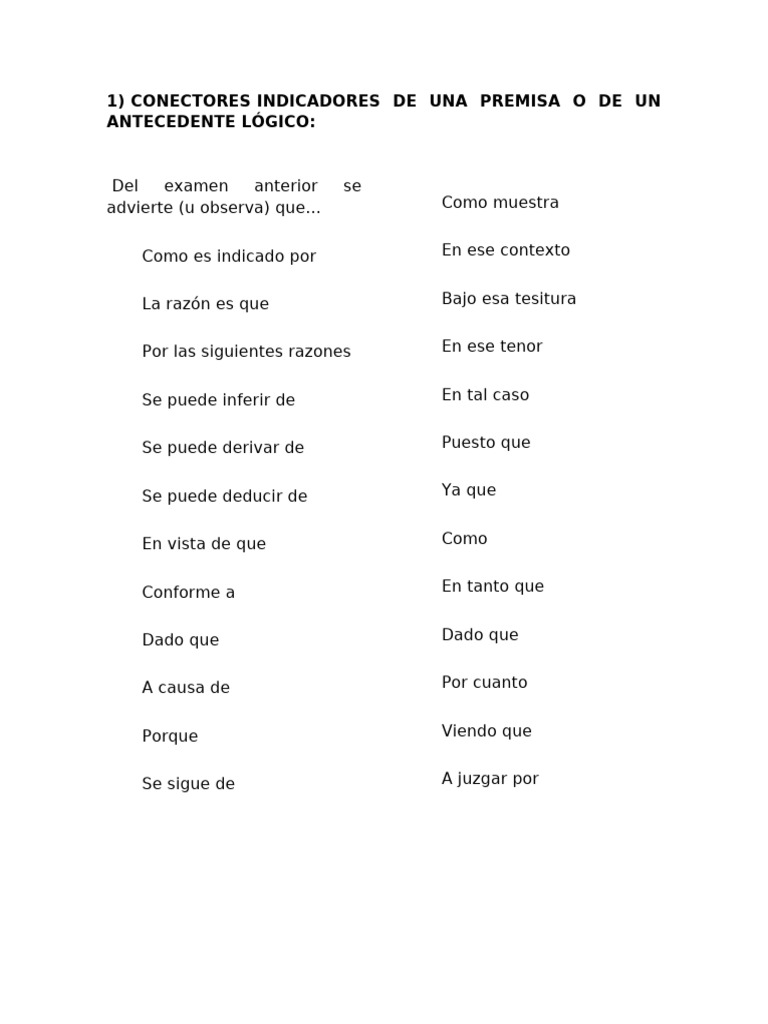 1) CONECTORES INDICADORES DE UNA PREMISA O DE UN ANTECEDENTE LÓGICO:

Del examen anterior se advierte (u observa) que…

Como es indicado por

La razón es que

Por las siguientes razones

Se puede inferir de

Se puede derivar de

Se puede deducir de

En vista de que

Conforme a

Dado que

A causa de

Porque

Se sigue de

Como muestra

En ese contexto

Bajo esa tesitura

En ese tenor

En tal caso

Puesto que

Ya que

Como

En tanto que

Dado que

Por cuanto

Viendo que

A juzgar por